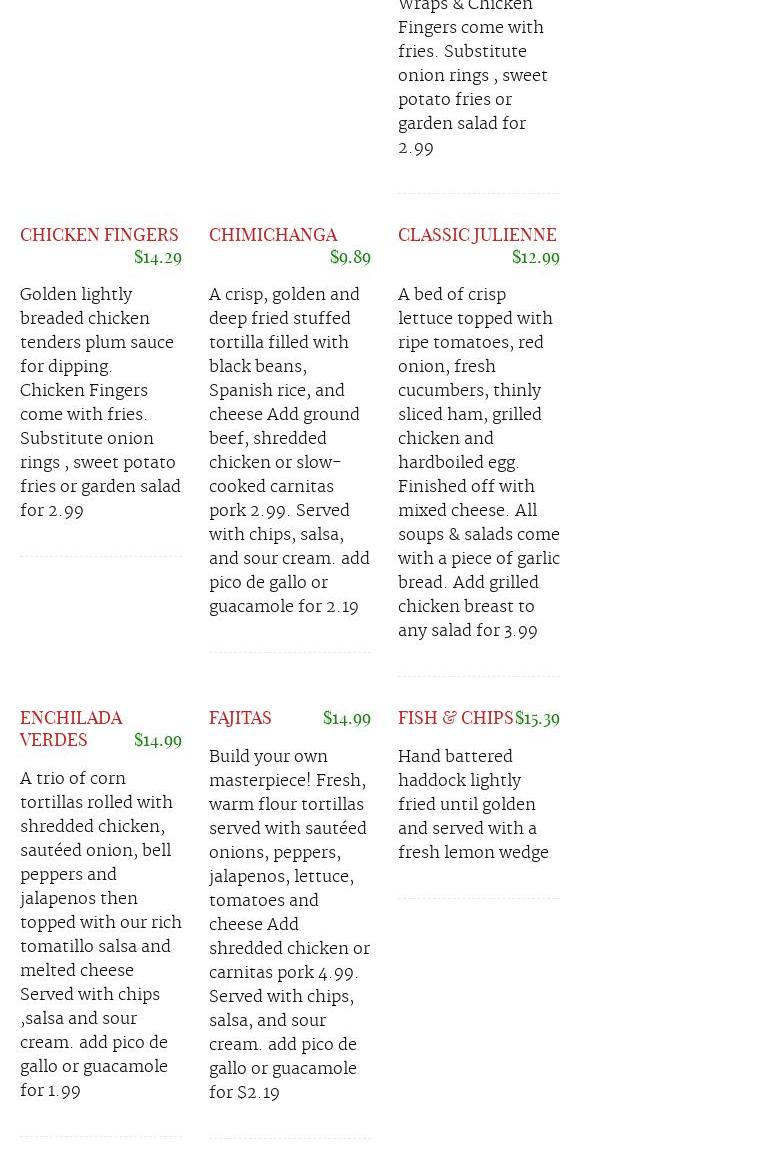 Wraps & Chicken Fingers come with fries. Substitute onion rings , sweet potato fries or garden salad for 2.99

CHICKEN FINGERS $14.29

Golden lightly breaded chicken tenders plum sauce for dipping. Chicken Fingers come with fries. Substitute onion rings , sweet potato fries or garden salad for 2.99

CHIMICHANGA $9.89

A crisp, golden and deep fried stuffed tortilla filled with black beans, Spanish rice, and cheese Add ground beef, shredded chicken or slow-cooked carnitas pork 2.99. Served with chips, salsa, and sour cream. add pico de gallo or guacamole for 2.19

CLASSIC JULIENNE $12.99

A bed of crisp lettuce topped with ripe tomatoes, red onion, fresh cucumbers, thinly sliced ham, grilled chicken and hardboiled egg. Finished off with mixed cheese. All soups & salads come with a piece of garlic bread. Add grilled chicken breast to any salad for 3.99

ENCHILADA VERDES $14.99

A trio of corn tortillas rolled with shredded chicken, sautéed onion, bell peppers and jalapenos then topped with our rich tomatillo salsa and melted cheese Served with chips ,salsa and sour cream. add pico de gallo or guacamole for 1.99

FAJITAS $14.99

Build your own masterpiece! Fresh, warm flour tortillas served with sautéed onions, peppers, jalapenos, lettuce, tomatoes and cheese Add shredded chicken or carnitas pork 4.99. Served with chips, salsa, and sour cream. add pico de gallo or guacamole for $2.19

FISH & CHIPS $15.39

Hand battered haddock lightly fried until golden and served with a fresh lemon wedge